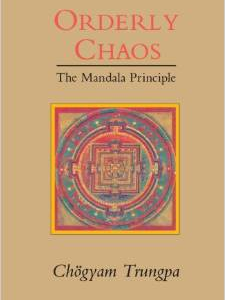 ORDERLY CHAOS

The Mandala Principle

Chögyam Trungpa